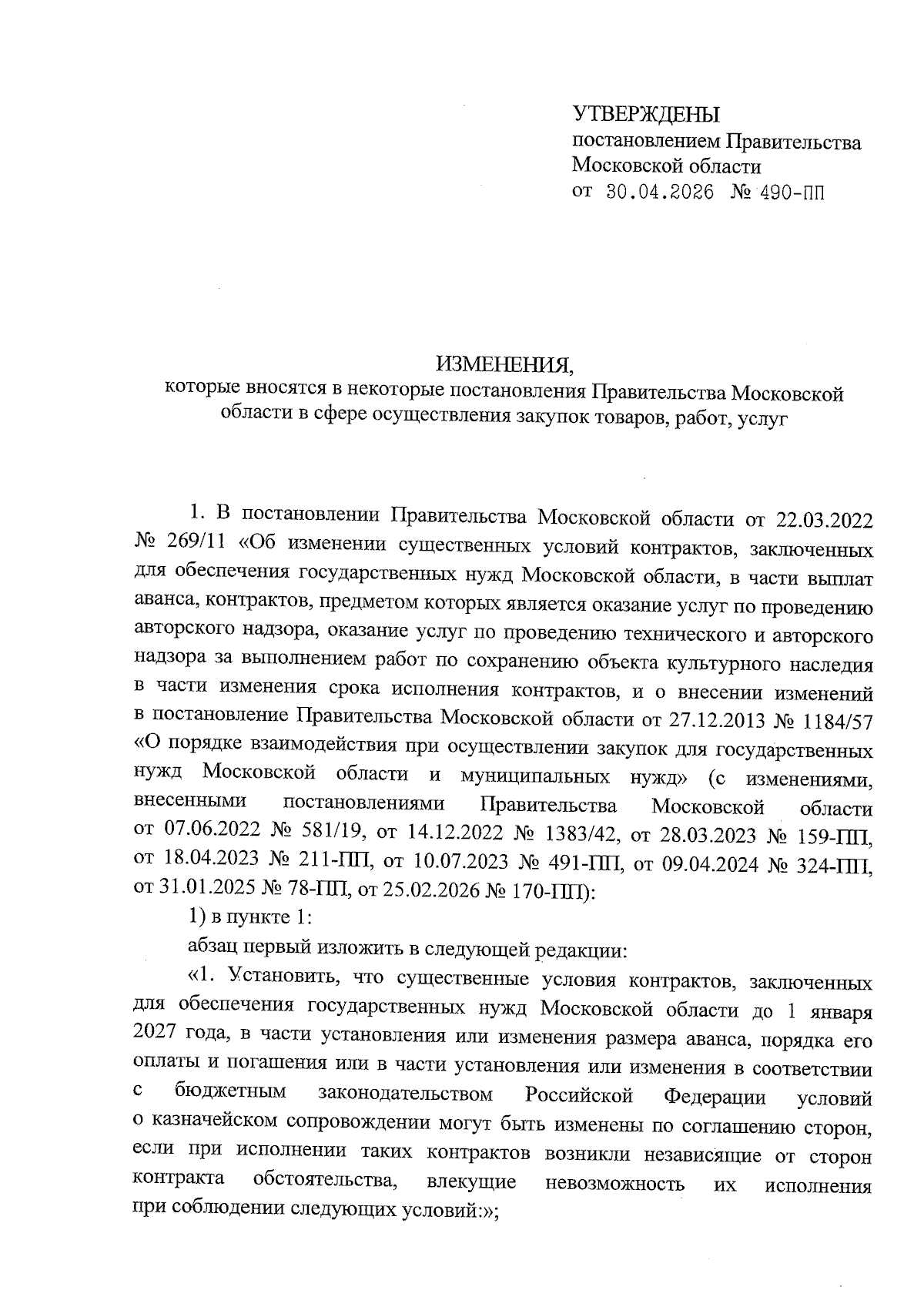 УТВЕРЖДЕНЫ
постановлением Правительства
Московской области
от 30.04.2026 № 490-ПП

ИЗМЕНЕНИЯ,
которые вносятся в некоторые постановления Правительства Московской области в сфере осуществления закупок товаров, работ, услуг

1. В постановлении Правительства Московской области от 22.03.2022 № 269/11 «Об изменении существенных условий контрактов, заключенных для обеспечения государственных нужд Московской области, в части выплат аванса, контрактов, предметом которых является оказание услуг по проведению авторского надзора, оказание услуг по проведению технического и авторского надзора за выполнением работ по сохранению объекта культурного наследия в части изменения срока исполнения контрактов, и о внесении изменений в постановление Правительства Московской области от 27.12.2013 № 1184/57 «О порядке взаимодействия при осуществлении закупок для государственных нужд Московской области и муниципальных нужд» (с изменениями, внесенными постановлениями Правительства Московской области от 07.06.2022 № 581/19, от 14.12.2022 № 1383/42, от 28.03.2023 № 159-ПП, от 18.04.2023 № 211-ПП, от 10.07.2023 № 491-ПП, от 09.04.2024 № 324-ПП, от 31.01.2025 № 78-ПП, от 25.02.2026 № 170-ПП):

1) в пункте 1:

абзац первый изложить в следующей редакции:

«1. Установить, что существенные условия контрактов, заключенных для обеспечения государственных нужд Московской области до 1 января 2027 года, в части установления или изменения размера аванса, порядка его оплаты и погашения или в части установления или изменения в соответствии с бюджетным законодательством Российской Федерации условий о казначейском сопровождении могут быть изменены по соглашению сторон, если при исполнении таких контрактов возникли независящие от сторон контракта обстоятельства, влекущие невозможность их исполнения при соблюдении следующих условий:»;